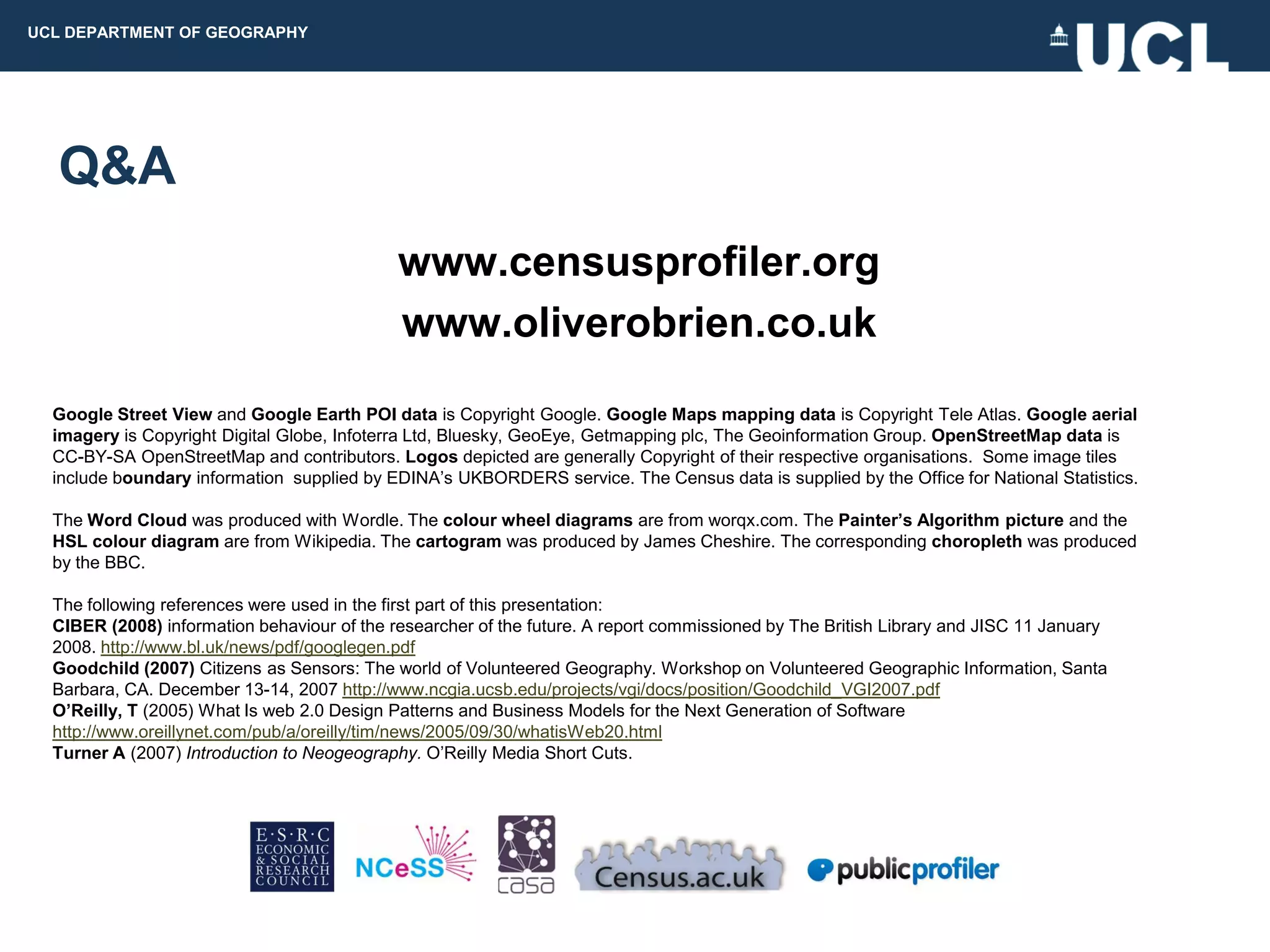 UCL DEPARTMENT OF GEOGRAPHY

UCL

Q&A

www.censusprofiler.org
www.oliverobrien.co.uk

Google Street View and Google Earth POI data is Copyright Google. Google Maps mapping data is Copyright Tele Atlas. Google aerial imagery is Copyright Digital Globe, Infoterra Ltd, Bluesky, GeoEye, Getmapping plc, The Geoinformation Group. OpenStreetMap data is CC-BY-SA OpenStreetMap and contributors. Logos depicted are generally Copyright of their respective organisations. Some image tiles include boundary information supplied by EDINA's UKBORDERS service. The Census data is supplied by the Office for National Statistics.

The Word Cloud was produced with Wordle. The colour wheel diagrams are from worqx.com. The Painter's Algorithm picture and the HSL colour diagram are from Wikipedia. The cartogram was produced by James Cheshire. The corresponding choropleth was produced by the BBC.

The following references were used in the first part of this presentation:
CIBER (2008) information behaviour of the researcher of the future. A report commissioned by The British Library and JISC 11 January 2008. http://www.bl.uk/news/pdf/googlegen.pdf
Goodchild (2007) Citizens as Sensors: The world of Volunteered Geography. Workshop on Volunteered Geographic Information, Santa Barbara, CA. December 13-14, 2007 http://www.ncgia.ucsb.edu/projects/vgi/docs/position/Goodchild_VGI2007.pdf
O'Reilly, T (2005) What Is web 2.0 Design Patterns and Business Models for the Next Generation of Software http://www.oreillynet.com/pub/a/oreilly/tim/news/2005/09/30/whatisWeb20.html
Turner A (2007) Introduction to Neogeography. O'Reilly Media Short Cuts.

E·S·R·C ECONOMIC & SOCIAL RESEARCH COUNCIL
NCeSS
casa
Census.ac.uk
publicprofiler